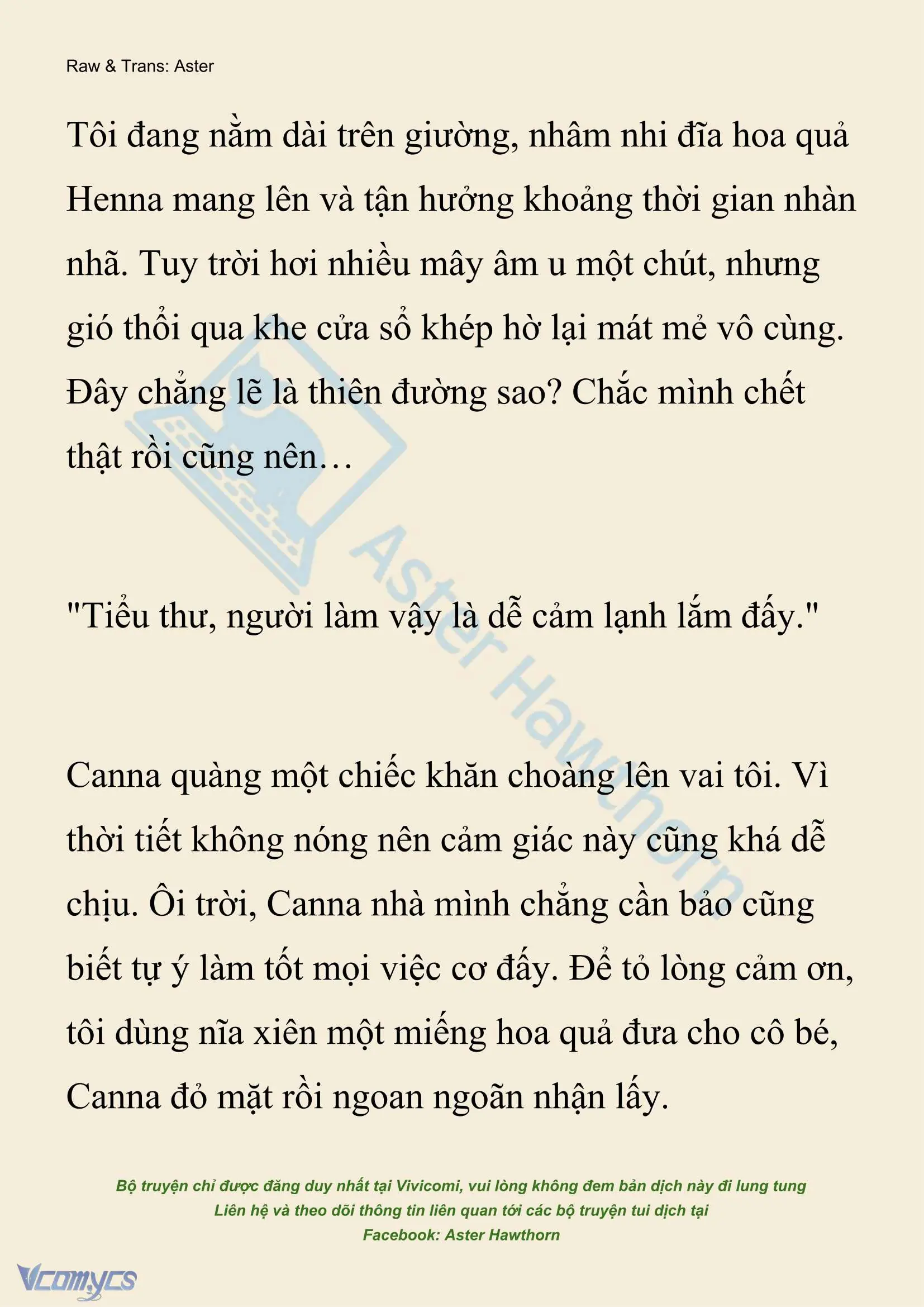 Raw & Trans: Aster

Tôi đang nằm dài trên giường, nhâm nhi đĩa hoa quả Henna mang lên và tận hưởng khoảng thời gian nhàn nhã. Tuy trời hơi nhiều mây âm u một chút, nhưng gió thổi qua khe cửa sổ khép hờ lại mát mẻ vô cùng. Đây chẳng lẽ là thiên đường sao? Chắc mình chết thật rồi cũng nên…

"Tiểu thư, người làm vậy là dễ cảm lạnh lắm đấy."

Canna quàng một chiếc khăn choàng lên vai tôi. Vì thời tiết không nóng nên cảm giác này cũng khá dễ chịu. Ôi trời, Canna nhà mình chẳng cần bảo cũng biết tự ý làm tốt mọi việc cơ đấy. Để tỏ lòng cảm ơn, tôi dùng nĩa xiên một miếng hoa quả đưa cho cô bé, Canna đỏ mặt rồi ngoan ngoãn nhận lấy.

Aster Hawthorn

Bộ truyện chỉ được đăng duy nhất tại Vivicomi, vui lòng không đem bản dịch này đi lung tung
Liên hệ và theo dõi thông tin liên quan tới các bộ truyện tui dịch tại
Facebook: Aster Hawthorn

Vcomycs